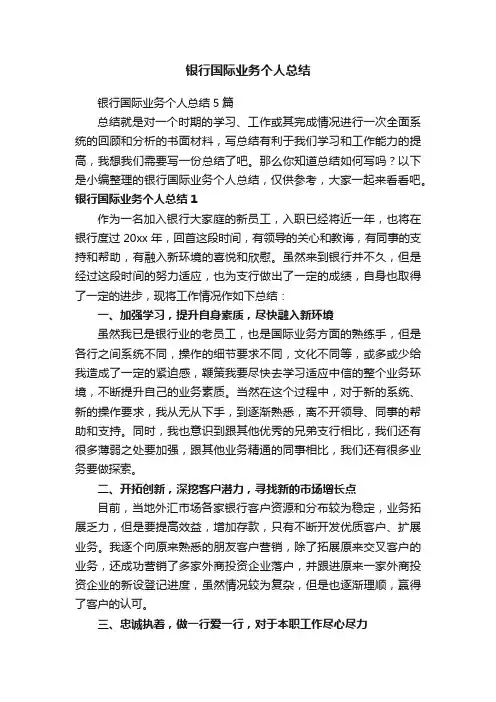 银行国际业务个人总结

银行国际业务个人总结 5 篇

总结就是对一个时期的学习、工作或其完成情况进行一次全面系统的回顾和分析的书面材料，写总结有利于我们学习和工作能力的提高，我想我们需要写一份总结了吧。那么你知道总结如何写吗？以下是小编整理的银行国际业务个人总结，仅供参考，大家一起来看看吧。

银行国际业务个人总结 1

作为一名加入银行大家庭的新员工，入职已经将近一年，也将在银行度过 20xx 年，回首这段时间，有领导的关心和教诲，有同事的支持和帮助，有融入新环境的喜悦和欣慰。虽然来到银行并不久，但是经过这段时间的努力适应，也为支行做出了一定的成绩，自身也取得了一定的进步，现将工作情况作如下总结：

一、加强学习，提升自身素质，尽快融入新环境

虽然我已是银行业的老员工，也是国际业务方面的熟练手，但是各行之间系统不同，操作的细节要求不同，文化不同等，或多或少给我造成了一定的紧迫感，鞭策我要尽快去学习适应中信的整个业务环境，不断提升自己的业务素质。当然在这个过程中，对于新的系统、新的操作要求，我从无从下手，到逐渐熟悉，离不开领导、同事的帮助和支持。同时，我也意识到跟其他优秀的兄弟支行相比，我们还有很多薄弱之处要加强，跟其他业务精通的同事相比，我们还有很多业务要做探索。

二、开拓创新，深挖客户潜力，寻找新的市场增长点

目前，当地外汇市场各家银行客户资源和分布较为稳定，业务拓展乏力，但是要提高效益，增加存款，只有不断开发优质客户、扩展业务。我逐个向原来熟悉的朋友客户营销，除了拓展原来交叉客户的业务，还成功营销了多家外商投资企业落户，并跟进原来一家外商投资企业的新设登记进度，虽然情况较为复杂，但是也逐渐理顺，赢得了客户的认可。

三、忠诚执着，做一行爱一行，对于本职工作尽心尽力